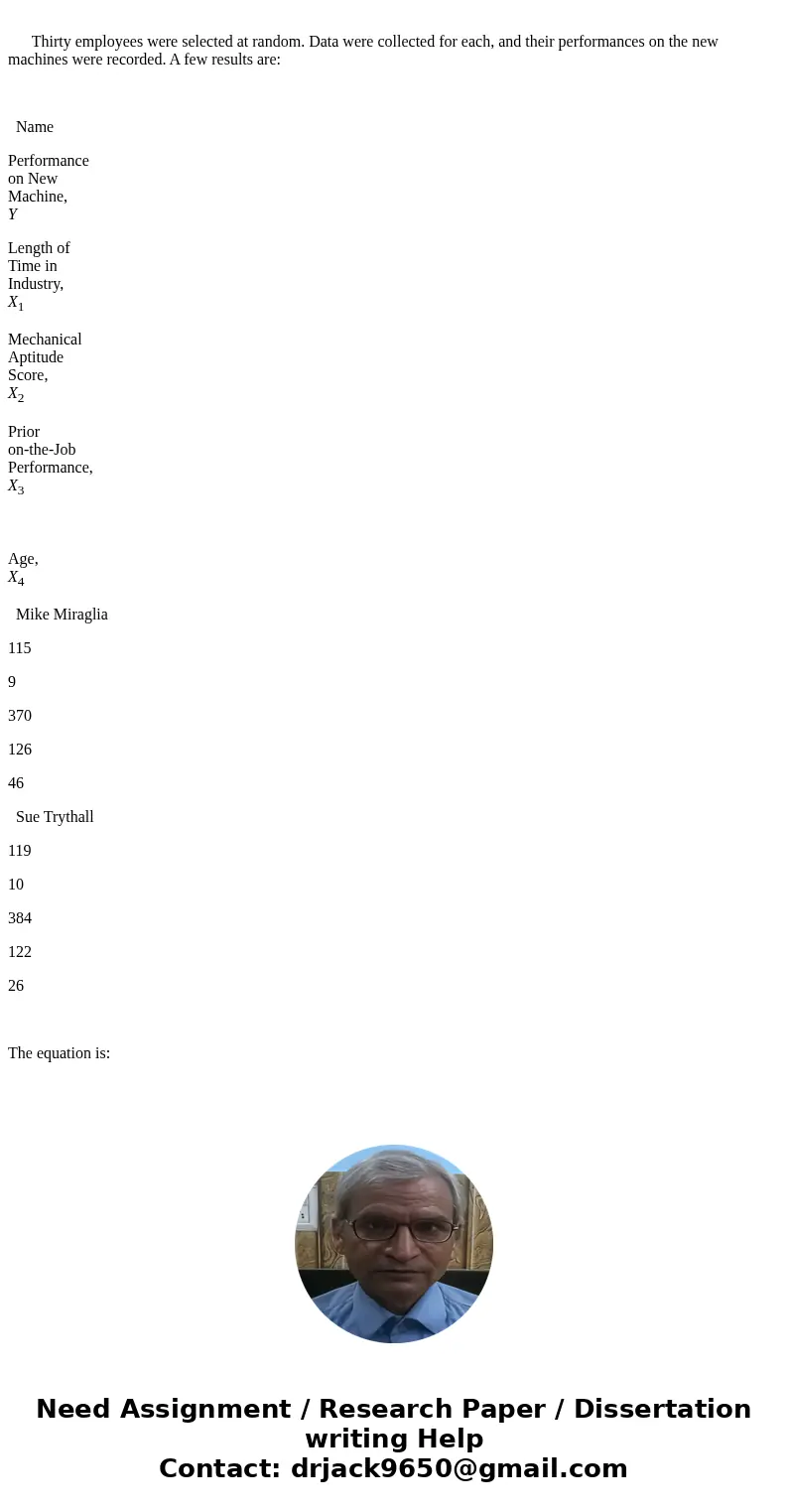 Thirty employees were selected at random. Data were collected for each, and their performances on the new machines were recorded. A few results are:

Name

Performance on New Machine, $Y$

Length of Time in Industry, $X_1$

Mechanical Aptitude Score, $X_2$

Prior on-the-Job Performance, $X_3$

Age, $X_4$

Mike Miraglia

115

9

370

126

46

Sue Trythall

119

10

384

122

26

The equation is:

Need Assignment / Research Paper / Dissertation writing Help
Contact: drjack9650@gmail.com